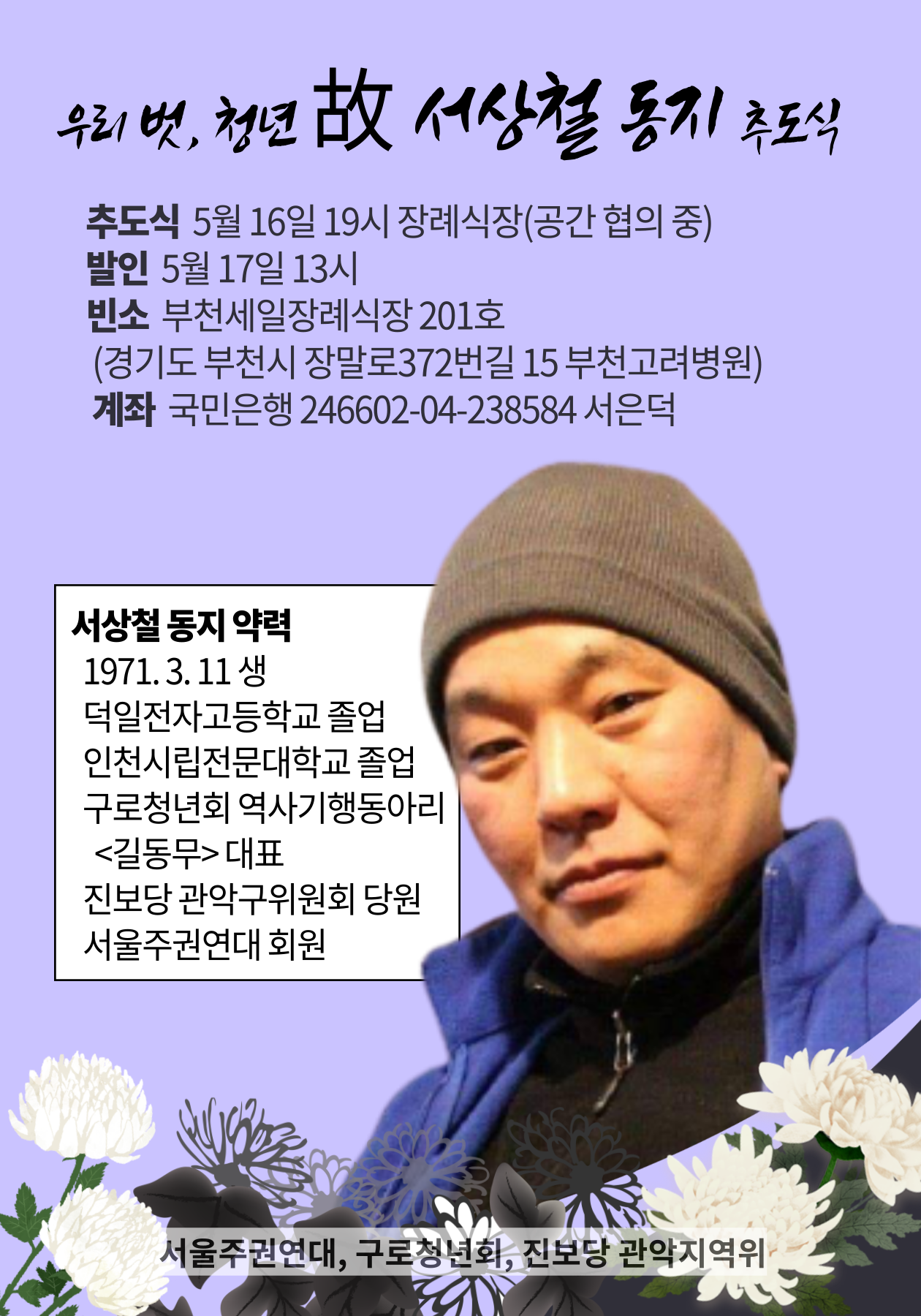 우리 벗, 청년 故 서상철 동지 추도식

추도식 5월 16일 19시 장례식장(공간 협의 중)
발인 5월 17일 13시
빈소 부천세일장례식장 201호
(경기도 부천시 장말로372번길 15 부천고려병원)
계좌 국민은행 246602-04-238584 서은덕

서상철 동지 약력
1971. 3. 11 생
덕일전자고등학교 졸업
인천시립전문대학교 졸업
구로청년회 역사기행동아리
<길동무> 대표
진보당 관악구위원회 당원
서울주권연대 회원

서울주권연대, 구로청년회, 진보당 관악지역위